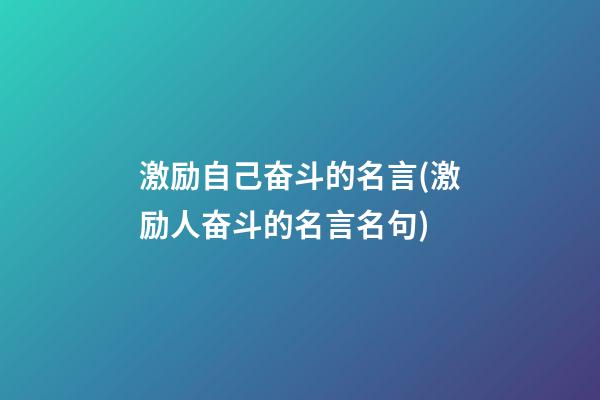 激励自己奋斗的名言(激励人奋斗的名言名句)